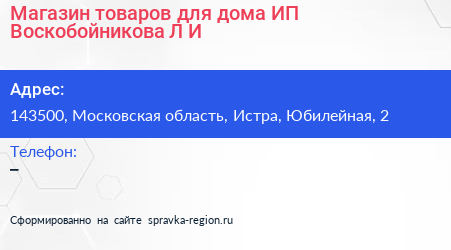 Магазин товаров для дома ИП Воскобойникова Л И

Адрес:
143500, Московская область, Истра, Юбилейная, 2

Телефон:
–

Сформированно на сайте spravka-region.ru